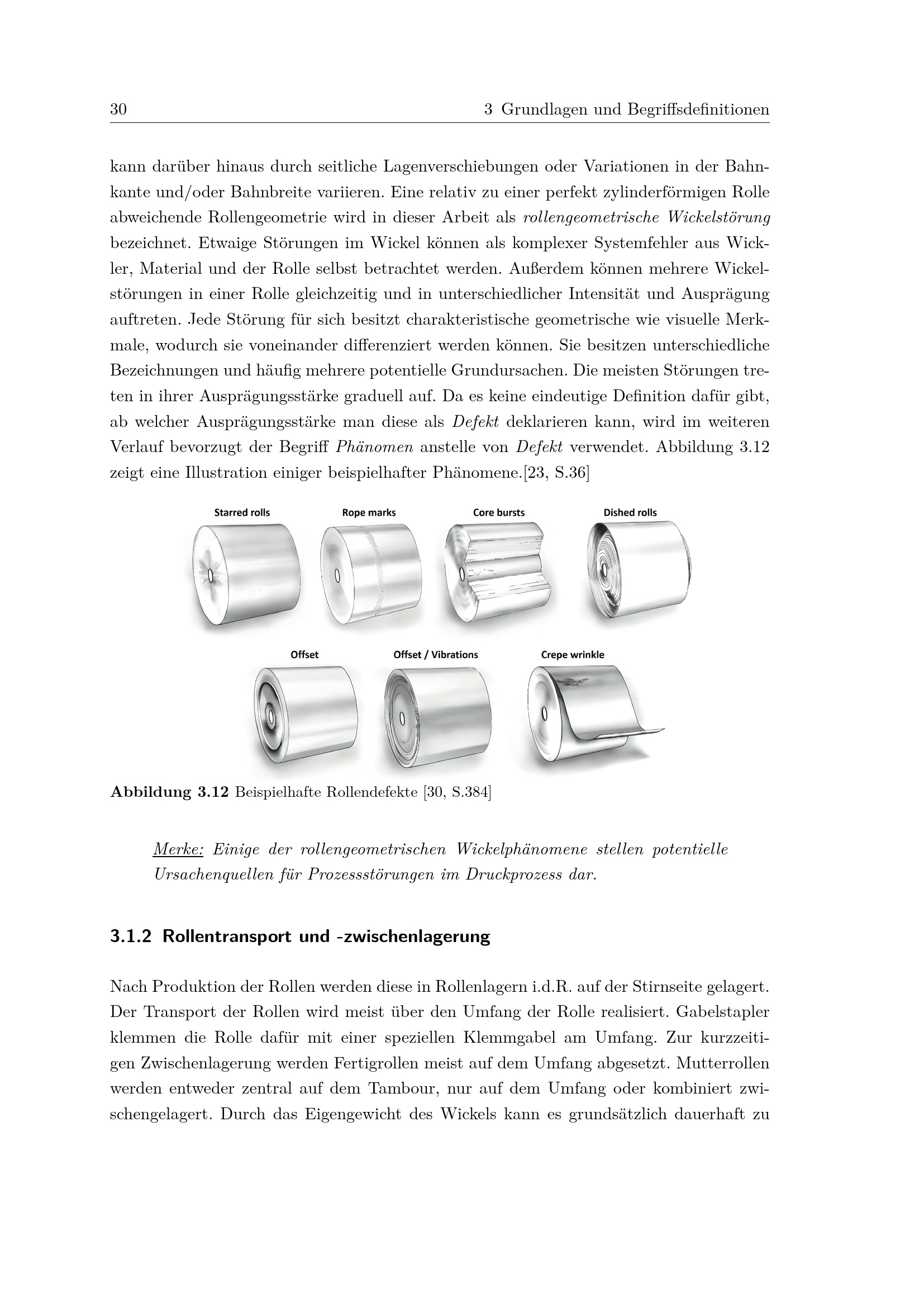 30 3 Grundlagen und Begriffsdefinitionen

kann darüber hinaus durch seitliche Lagenverschiebungen oder Variationen in der Bahnkante und/oder Bahnbreite variieren. Eine relativ zu einer perfekt zylinderförmigen Rolle abweichende Rollengeometrie wird in dieser Arbeit als rollengeometrische Wickelstörung bezeichnet. Etwaige Störungen im Wickel können als komplexer Systemfehler aus Wickler, Material und der Rolle selbst betrachtet werden. Außerdem können mehrere Wickelstörungen in einer Rolle gleichzeitig und in unterschiedlicher Intensität und Ausprägung auftreten. Jede Störung für sich besitzt charakteristische geometrische wie visuelle Merkmale, wodurch sie voneinander differenziert werden können. Sie besitzen unterschiedliche Bezeichnungen und häufig mehrere potentielle Grundursachen. Die meisten Störungen treten in ihrer Ausprägungsstärke graduell auf. Da es keine eindeutige Definition dafür gibt, ab welcher Ausprägungsstärke man diese als Defekt deklarieren kann, wird im weiteren Verlauf bevorzugt der Begriff Phänomen anstelle von Defekt verwendet. Abbildung 3.12 zeigt eine Illustration einiger beispielhafter Phänomene.[23, S.36]

Starred rolls

Rope marks

Core bursts

Dished rolls

Offset

Offset / Vibrations

Crepe wrinkle

Abbildung 3.12 Beispielhafte Rollendefekte [30, S.384]

Merke: Einige der rollengeometrischen Wickelphänomene stellen potentielle Ursachenquellen für Prozessstörungen im Druckprozess dar.

3.1.2 Rollentransport und -zwischenlagerung

Nach Produktion der Rollen werden diese in Rollenlagern i.d.R. auf der Stirnseite gelagert. Der Transport der Rollen wird meist über den Umfang der Rolle realisiert. Gabelstapler klemmen die Rolle dafür mit einer speziellen Klemmgabel am Umfang. Zur kurzzeitigen Zwischenlagerung werden Fertigrollen meist auf dem Umfang abgesetzt. Mutterrollen werden entweder zentral auf dem Tambour, nur auf dem Umfang oder kombiniert zwischengelagert. Durch das Eigengewicht des Wickels kann es grundsätzlich dauerhaft zu